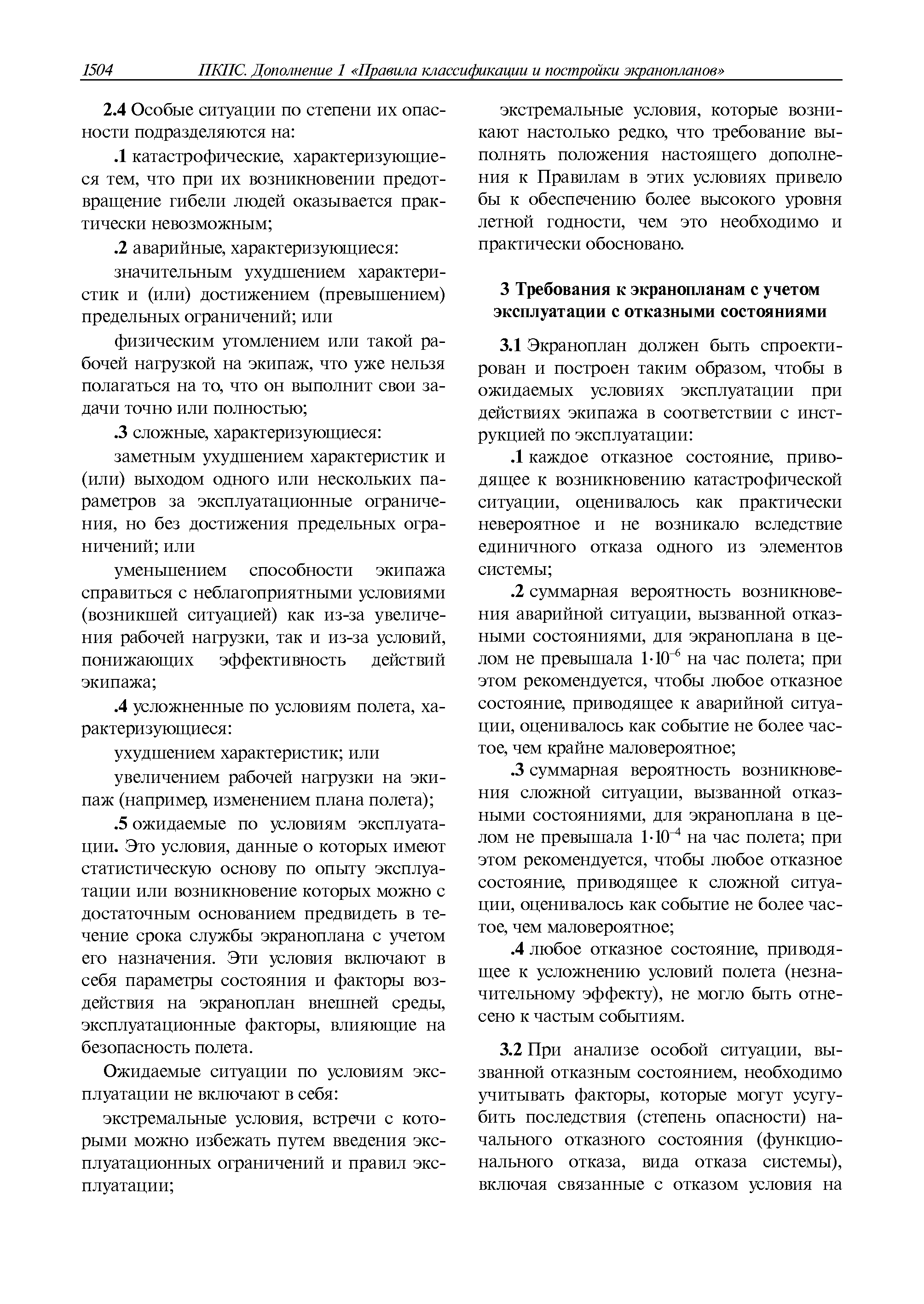 1504 ПКПС. Дополнение 1 «Правила классификации и постройки экранопланов»

2.4 Особые ситуации по степени их опасности подразделяются на:

.1 катастрофические, характеризующиеся тем, что при их возникновении предотвращение гибели людей оказывается практически невозможным;

.2 аварийные, характеризующиеся:

значительным ухудшением характеристик и (или) достижением (превышением) предельных ограничений; или

физическим утомлением или такой рабочей нагрузкой на экипаж, что уже нельзя полагаться на то, что он выполнит свои задачи точно или полностью;

.3 сложные, характеризующиеся:

заметным ухудшением характеристик и (или) выходом одного или нескольких параметров за эксплуатационные ограничения, но без достижения предельных ограничений; или

уменьшением способности экипажа справиться с неблагоприятными условиями (возникшей ситуацией) как из-за увеличения рабочей нагрузки, так и из-за условий, понижающих эффективность действий экипажа;

.4 усложненные по условиям полета, характеризующиеся:

ухудшением характеристик; или

увеличением рабочей нагрузки на экипаж (например, изменением плана полета);

.5 ожидаемые по условиям эксплуатации. Это условия, данные о которых имеют статистическую основу по опыту эксплуатации или возникновение которых можно с достаточным основанием предвидеть в течение срока службы экраноплана с учетом его назначения. Эти условия включают в себя параметры состояния и факторы воздействия на экраноплан внешней среды, эксплуатационные факторы, влияющие на безопасность полета.

Ожидаемые ситуации по условиям эксплуатации не включают в себя:

экстремальные условия, встречи с которыми можно избежать путем введения эксплуатационных ограничений и правил эксплуатации;

экстремальные условия, которые возникают настолько редко, что требование выполнять положения настоящего дополнения к Правилам в этих условиях привело бы к обеспечению более высокого уровня летной годности, чем это необходимо и практически обосновано.

3 Требования к экранопланам с учетом эксплуатации с отказными состояниями

3.1 Экраноплан должен быть спроектирован и построен таким образом, чтобы в ожидаемых условиях эксплуатации при действиях экипажа в соответствии с инструкцией по эксплуатации:

.1 каждое отказное состояние, приводящее к возникновению катастрофической ситуации, оценивалось как практически невероятное и не возникало вследствие единичного отказа одного из элементов системы;

.2 суммарная вероятность возникновения аварийной ситуации, вызванной отказными состояниями, для экраноплана в целом не превышала $1 \cdot 10^{-6}$ на час полета; при этом рекомендуется, чтобы любое отказное состояние, приводящее к аварийной ситуации, оценивалось как событие не более частое, чем крайне маловероятное;

.3 суммарная вероятность возникновения сложной ситуации, вызванной отказными состояниями, для экраноплана в целом не превышала $1 \cdot 10^{-4}$ на час полета; при этом рекомендуется, чтобы любое отказное состояние, приводящее к сложной ситуации, оценивалось как событие не более частое, чем маловероятное;

.4 любое отказное состояние, приводящее к усложнению условий полета (незначительному эффекту), не могло быть отнесено к частым событиям.

3.2 При анализе особой ситуации, вызванной отказным состоянием, необходимо учитывать факторы, которые могут усугубить последствия (степень опасности) начального отказного состояния (функционального отказа, вида отказа системы), включая связанные с отказом условия на